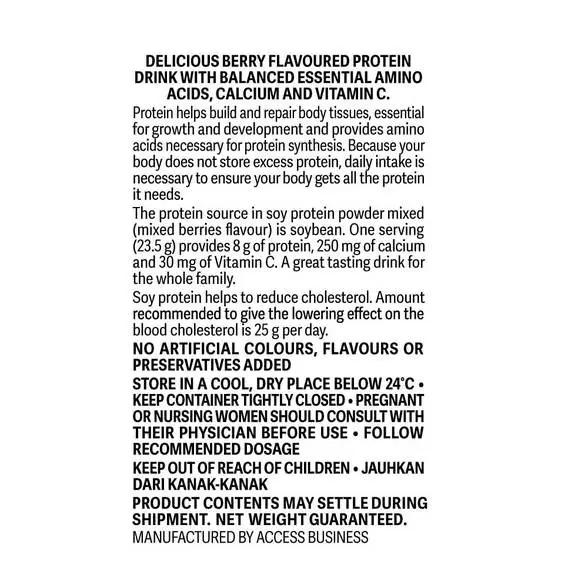 DELICIOUS BERRY FLAVOURED PROTEIN DRINK WITH BALANCED ESSENTIAL AMINO ACIDS, CALCIUM AND VITAMIN C.

Protein helps build and repair body tissues, essential for growth and development and provides amino acids necessary for protein synthesis. Because your body does not store excess protein, daily intake is necessary to ensure your body gets all the protein it needs.

The protein source in soy protein powder mixed (mixed berries flavour) is soybean. One serving (23.5 g) provides 8 g of protein, 250 mg of calcium and 30 mg of Vitamin C. A great tasting drink for the whole family.

Soy protein helps to reduce cholesterol. Amount recommended to give the lowering effect on the blood cholesterol is 25 g per day.

NO ARTIFICIAL COLOURS, FLAVOURS OR PRESERVATIVES ADDED

STORE IN A COOL, DRY PLACE BELOW 24°C • KEEP CONTAINER TIGHTLY CLOSED • PREGNANT OR NURSING WOMEN SHOULD CONSULT WITH THEIR PHYSICIAN BEFORE USE • FOLLOW RECOMMENDED DOSAGE

KEEP OUT OF REACH OF CHILDREN • JAUHKAN DARI KANAK-KANAK

PRODUCT CONTENTS MAY SETTLE DURING SHIPMENT. NET WEIGHT GUARANTEED.
MANUFACTURED BY ACCESS BUSINESS